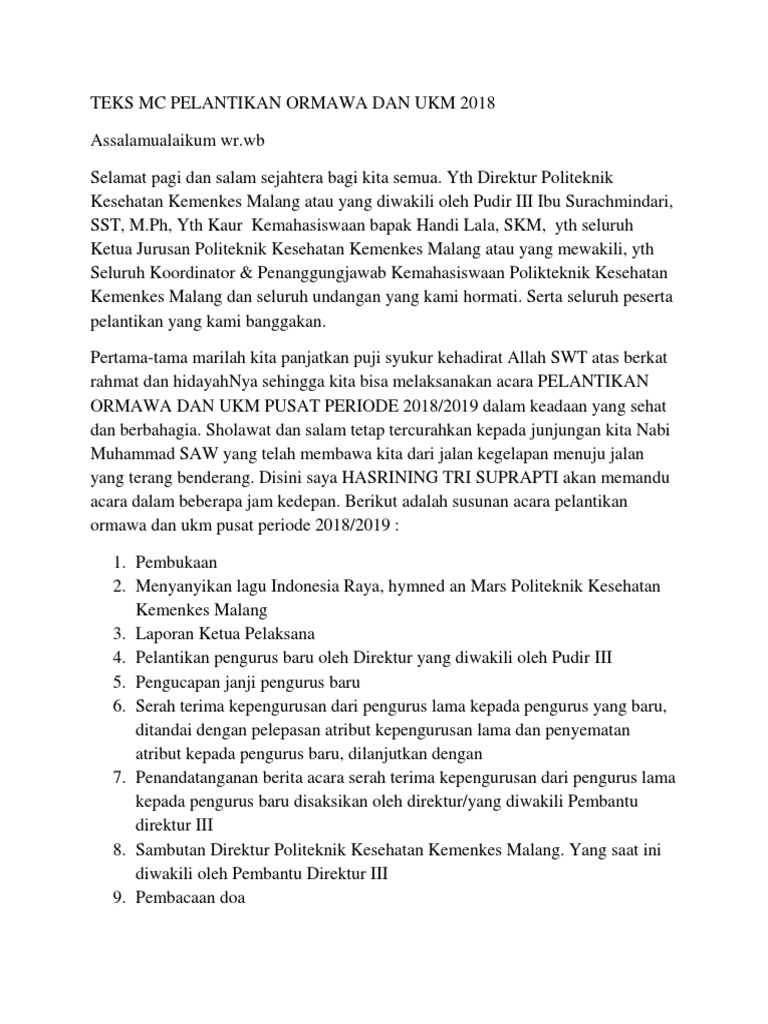 TEKS MC PELANTIKAN ORMAWA DAN UKM 2018

Assalamualaikum wr.wb

Selamat pagi dan salam sejahtera bagi kita semua. Yth Direktur Politeknik Kesehatan Kemenkes Malang atau yang diwakili oleh Pudir III Ibu Surachmindari, SST, M.Ph, Yth Kaur Kemahasiswaan bapak Handi Lala, SKM, yth seluruh Ketua Jurusan Politeknik Kesehatan Kemenkes Malang atau yang mewakili, yth Seluruh Koordinator & Penanggungjawab Kemahasiswaan Polikteknik Kesehatan Kemenkes Malang dan seluruh undangan yang kami hormati. Serta seluruh peserta pelantikan yang kami banggakan.

Pertama-tama marilah kita panjatkan puji syukur kehadirat Allah SWT atas berkat rahmat dan hidayahNya sehingga kita bisa melaksanakan acara PELANTIKAN ORMAWA DAN UKM PUSAT PERIODE 2018/2019 dalam keadaan yang sehat dan berbahagia. Sholawat dan salam tetap tercurahkan kepada junjungan kita Nabi Muhammad SAW yang telah membawa kita dari jalan kegelapan menuju jalan yang terang benderang. Disini saya HASRINING TRI SUPRAPTI akan memandu acara dalam beberapa jam kedepan. Berikut adalah susunan acara pelantikan ormawa dan ukm pusat periode 2018/2019 :

1. Pembukaan
2. Menyanyikan lagu Indonesia Raya, hymned an Mars Politeknik Kesehatan Kemenkes Malang
3. Laporan Ketua Pelaksana
4. Pelantikan pengurus baru oleh Direktur yang diwakili oleh Pudir III
5. Pengucapan janji pengurus baru
6. Serah terima kepengurusan dari pengurus lama kepada pengurus yang baru, ditandai dengan pelepasan atribut kepengurusan lama dan penyematan atribut kepada pengurus baru, dilanjutkan dengan
7. Penandatanganan berita acara serah terima kepengurusan dari pengurus lama kepada pengurus baru disaksikan oleh direktur/yang diwakili Pembantu direktur III
8. Sambutan Direktur Politeknik Kesehatan Kemenkes Malang. Yang saat ini diwakili oleh Pembantu Direktur III
9. Pembacaan doa